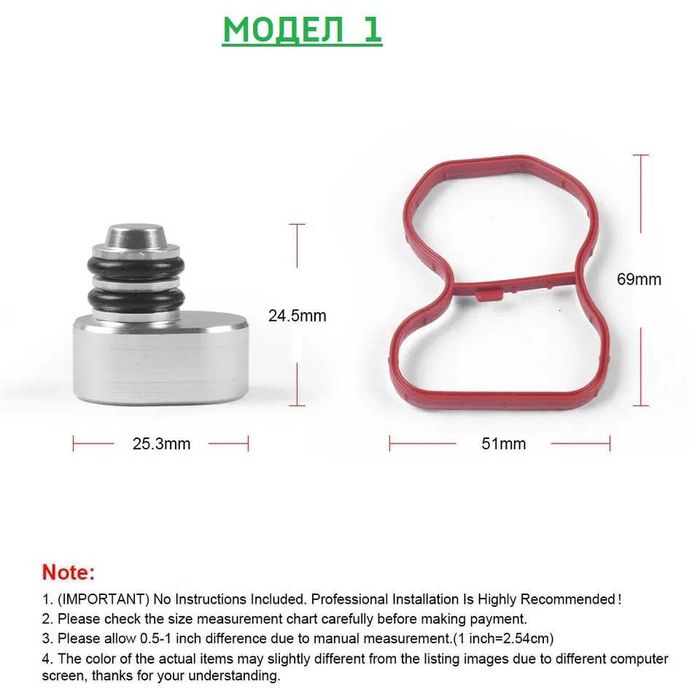 МОДЕЛ 1

24.5mm

25.3mm

69mm

51mm

Note:

1. (IMPORTANT) No Instructions Included. Professional Installation Is Highly Recommended!
2. Please check the size measurement chart carefully before making payment.
3. Please allow 0.5-1 inch difference due to manual measurement.(1 inch=2.54cm)
4. The color of the actual items may slightly different from the listing images due to different computer screen, thanks for your understanding.